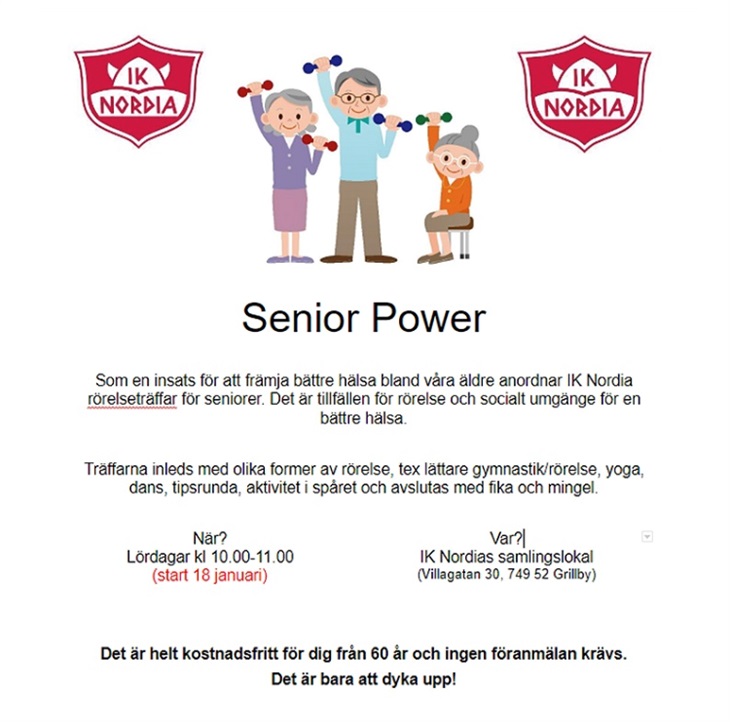 IK NORDIA

IK NORDIA

Senior Power

Som en insats för att främja bättre hälsa bland våra äldre anordnar IK Nordia rörelseträffar för seniorer. Det är tillfällen för rörelse och socialt umgänge för en bättre hälsa.

Träffarna inleds med olika former av rörelse, tex lättare gymnastik/rörelse, yoga, dans, tipsrunda, aktivitet i spåret och avslutas med fika och mingel.

När?
Lördagar kl 10.00-11.00
(start 18 januari)

Var?
IK Nordias samlingslokal
(Villagatan 30, 749 52 Grillby)

Det är helt kostnadsfritt för dig från 60 år och ingen föranmälan krävs.
Det är bara att dyka upp!